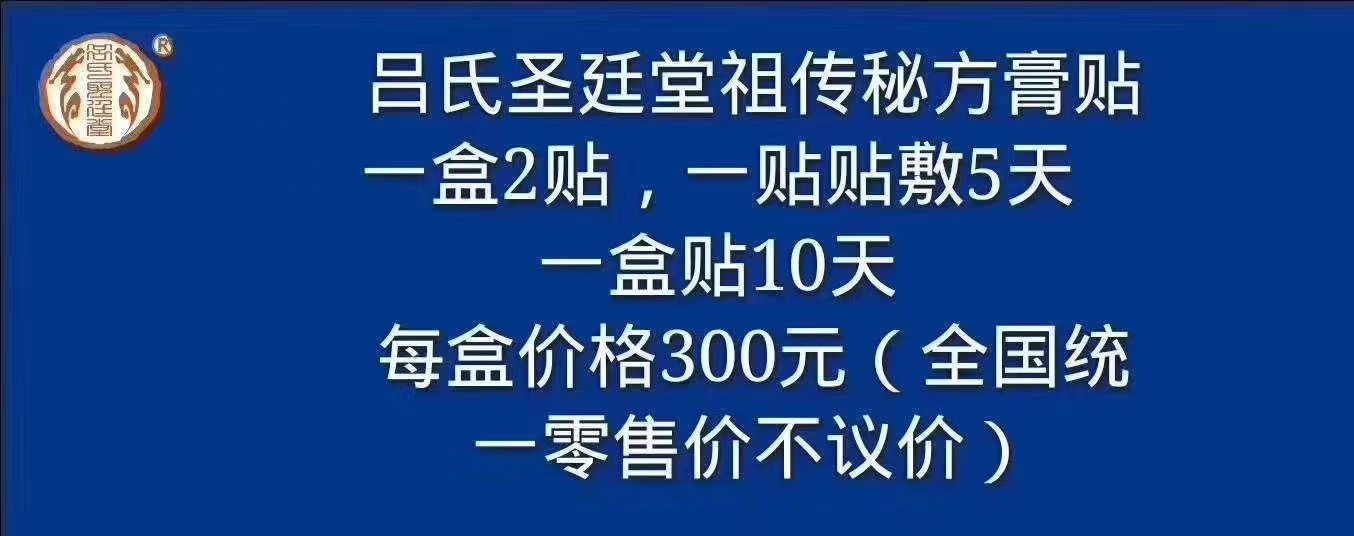 ®

吕氏圣廷堂祖传秘方膏贴
一盒2贴，一贴贴敷5天
一盒贴10天
每盒价格300元（全国统一零售价不议价）